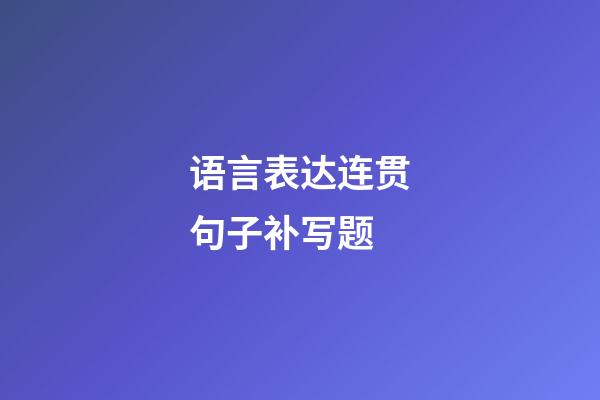 语言表达连贯
句子补写题